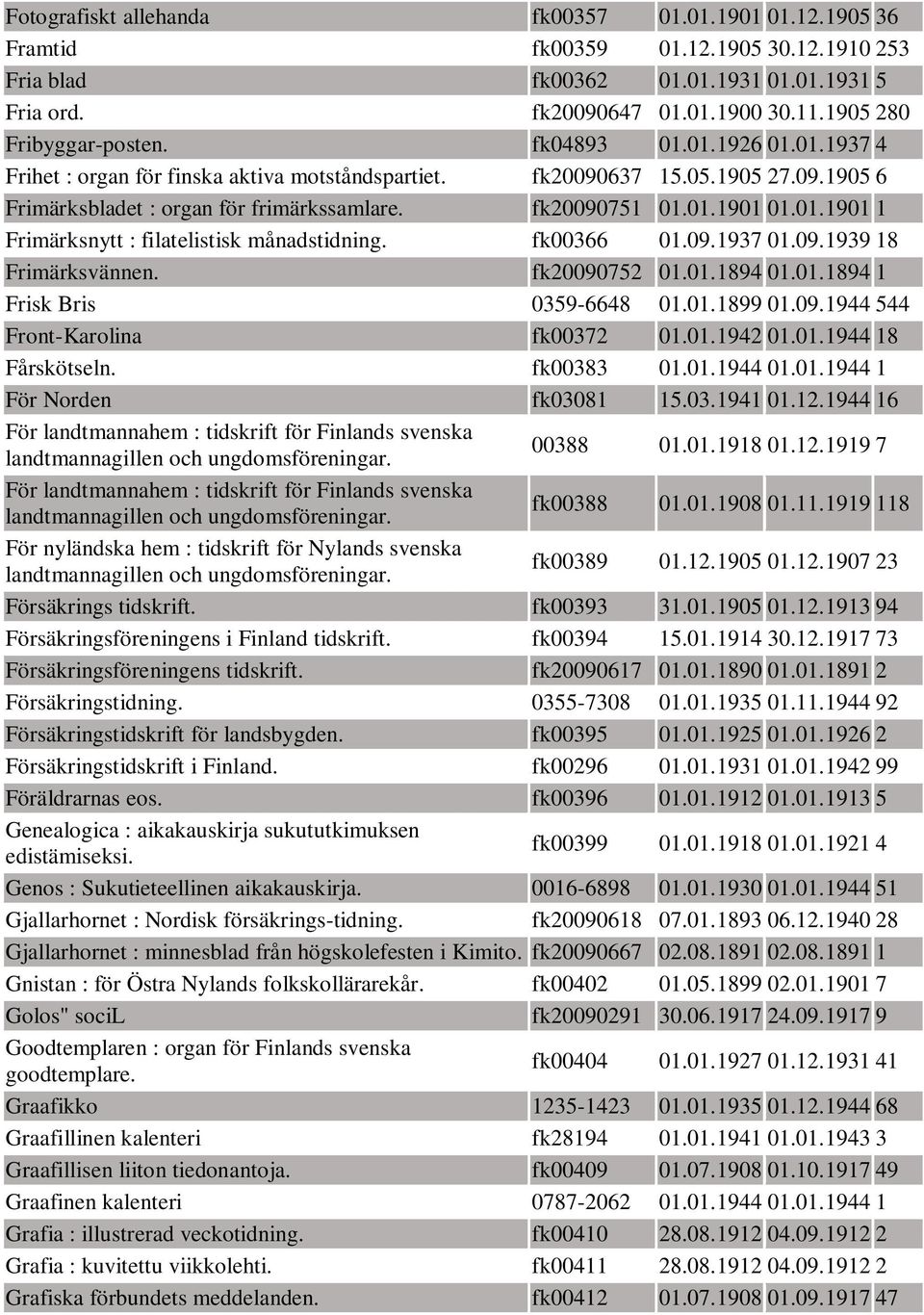 | | | | | |
|---|---|---|---|---|
| Fotografiskt allehanda | fk00357 | 01.01.1901 | 01.12.1905 | 36 |
| Framtid | fk00359 | 01.12.1905 | 30.12.1910 | 253 |
| Fria blad | fk00362 | 01.01.1931 | 01.01.1931 | 5 |
| Fria ord. | fk20090647 | 01.01.1900 | 30.11.1905 | 280 |
| Fribyggar-posten. | fk04893 | 01.01.1926 | 01.01.1937 | 4 |
| Frihet : organ för finska aktiva motståndspartiet. | fk20090637 | 15.05.1905 | 27.09.1905 | 6 |
| Frimärksbladet : organ för frimärkssamlare. | fk20090751 | 01.01.1901 | 01.01.1901 | 1 |
| Frimärksnytt : filatelistisk månadstidning. | fk00366 | 01.09.1937 | 01.09.1939 | 18 |
| Frimärksvännen. | fk20090752 | 01.01.1894 | 01.01.1894 | 1 |
| Frisk Bris | 0359-6648 | 01.01.1899 | 01.09.1944 | 544 |
| Front-Karolina | fk00372 | 01.01.1942 | 01.01.1944 | 18 |
| Fårskötseln. | fk00383 | 01.01.1944 | 01.01.1944 | 1 |
| För Norden | fk03081 | 15.03.1941 | 01.12.1944 | 16 |
| För landtmannahem : tidskrift för Finlands svenska landtmannagillen och ungdomsföreningar. | 00388 | 01.01.1918 | 01.12.1919 | 7 |
| För landtmannahem : tidskrift för Finlands svenska landtmannagillen och ungdomsföreningar. | fk00388 | 01.01.1908 | 01.11.1919 | 118 |
| För nyländska hem : tidskrift för Nylands svenska landtmannagillen och ungdomsföreningar. | fk00389 | 01.12.1905 | 01.12.1907 | 23 |
| Försäkrings tidskrift. | fk00393 | 31.01.1905 | 01.12.1913 | 94 |
| Försäkringsföreningens i Finland tidskrift. | fk00394 | 15.01.1914 | 30.12.1917 | 73 |
| Försäkringsföreningens tidskrift. | fk20090617 | 01.01.1890 | 01.01.1891 | 2 |
| Försäkringstidning. | 0355-7308 | 01.01.1935 | 01.11.1944 | 92 |
| Försäkringstidskrift för landsbygden. | fk00395 | 01.01.1925 | 01.01.1926 | 2 |
| Försäkringstidskrift i Finland. | fk00296 | 01.01.1931 | 01.01.1942 | 99 |
| Föräldrarnas eos. | fk00396 | 01.01.1912 | 01.01.1913 | 5 |
| Genealogica : aikakauskirja sukututkimuksen edistämiseksi. | fk00399 | 01.01.1918 | 01.01.1921 | 4 |
| Genos : Sukutieteellinen aikakauskirja. | 0016-6898 | 01.01.1930 | 01.01.1944 | 51 |
| Gjallarhornet : Nordisk försäkrings-tidning. | fk20090618 | 07.01.1893 | 06.12.1940 | 28 |
| Gjallarhornet : minnesblad från högskolefesten i Kimito. | fk20090667 | 02.08.1891 | 02.08.1891 | 1 |
| Gnistan : för Östra Nylands folkskollärarekår. | fk00402 | 01.05.1899 | 02.01.1901 | 7 |
| Golos" sociL | fk20090291 | 30.06.1917 | 24.09.1917 | 9 |
| Goodtemplaren : organ för Finlands svenska goodtemplare. | fk00404 | 01.01.1927 | 01.12.1931 | 41 |
| Graafikko | 1235-1423 | 01.01.1935 | 01.12.1944 | 68 |
| Graafillinen kalenteri | fk28194 | 01.01.1941 | 01.01.1943 | 3 |
| Graafillisen liiton tiedonantoja. | fk00409 | 01.07.1908 | 01.10.1917 | 49 |
| Graafinen kalenteri | 0787-2062 | 01.01.1944 | 01.01.1944 | 1 |
| Grafia : illustrerad veckotidning. | fk00410 | 28.08.1912 | 04.09.1912 | 2 |
| Grafia : kuvitettu viikkolehti. | fk00411 | 28.08.1912 | 04.09.1912 | 2 |
| Grafiska förbundets meddelanden. | fk00412 | 01.07.1908 | 01.09.1917 | 47 |